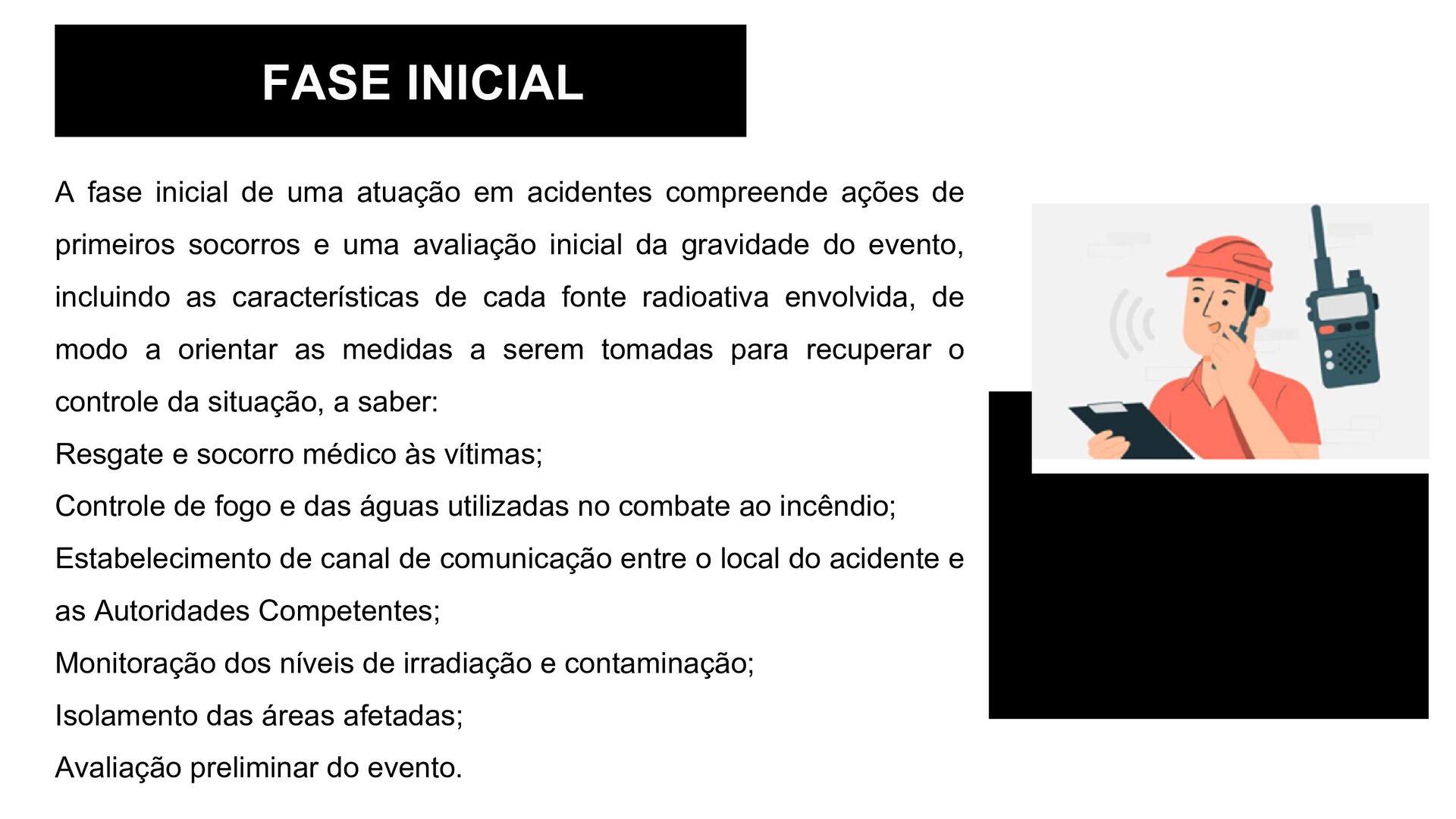 FASE INICIAL

A fase inicial de uma atuação em acidentes compreende ações de primeiros socorros e uma avaliação inicial da gravidade do evento, incluindo as características de cada fonte radioativa envolvida, de modo a orientar as medidas a serem tomadas para recuperar o controle da situação, a saber:

Resgate e socorro médico às vítimas;

Controle de fogo e das águas utilizadas no combate ao incêndio;

Estabelecimento de canal de comunicação entre o local do acidente e as Autoridades Competentes;

Monitoração dos níveis de irradiação e contaminação;

Isolamento das áreas afetadas;

Avaliação preliminar do evento.